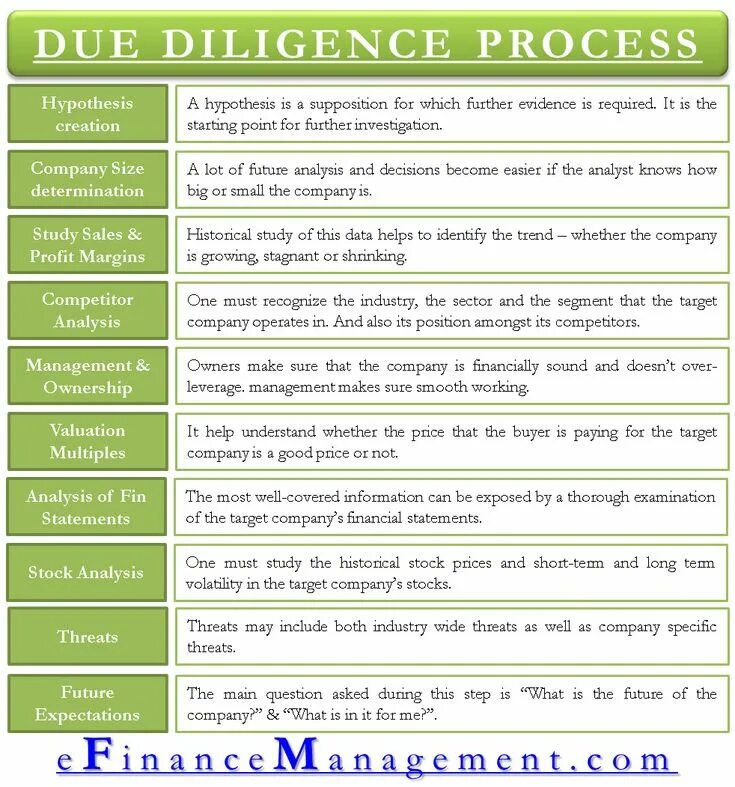 DUE DILIGENCE PROCESS

| | |
|---|---|
| Hypothesis creation | A hypothesis is a supposition for which further evidence is required. It is the starting point for further investigation. |
| Company Size determination | A lot of future analysis and decisions become easier if the analyst knows how big or small the company is. |
| Study Sales & Profit Margins | Historical study of this data helps to identify the trend – whether the company is growing, stagnant or shrinking. |
| Competitor Analysis | One must recognize the industry, the sector and the segment that the target company operates in. And also its position amongst its competitors. |
| Management & Ownership | Owners make sure that the company is financially sound and doesn't over-leverage. management makes sure smooth working. |
| Valuation Multiples | It help understand whether the price that the buyer is paying for the target company is a good price or not. |
| Analysis of Fin Statements | The most well-covered information can be exposed by a thorough examination of the target company's financial statements. |
| Stock Analysis | One must study the historical stock prices and short-term and long term volatility in the target company's stocks. |
| Threats | Threats may include both industry wide threats as well as company specific threats. |
| Future Expectations | The main question asked during this step is "What is the future of the company?" & "What is in it for me?". |

eFinanceManagement.com